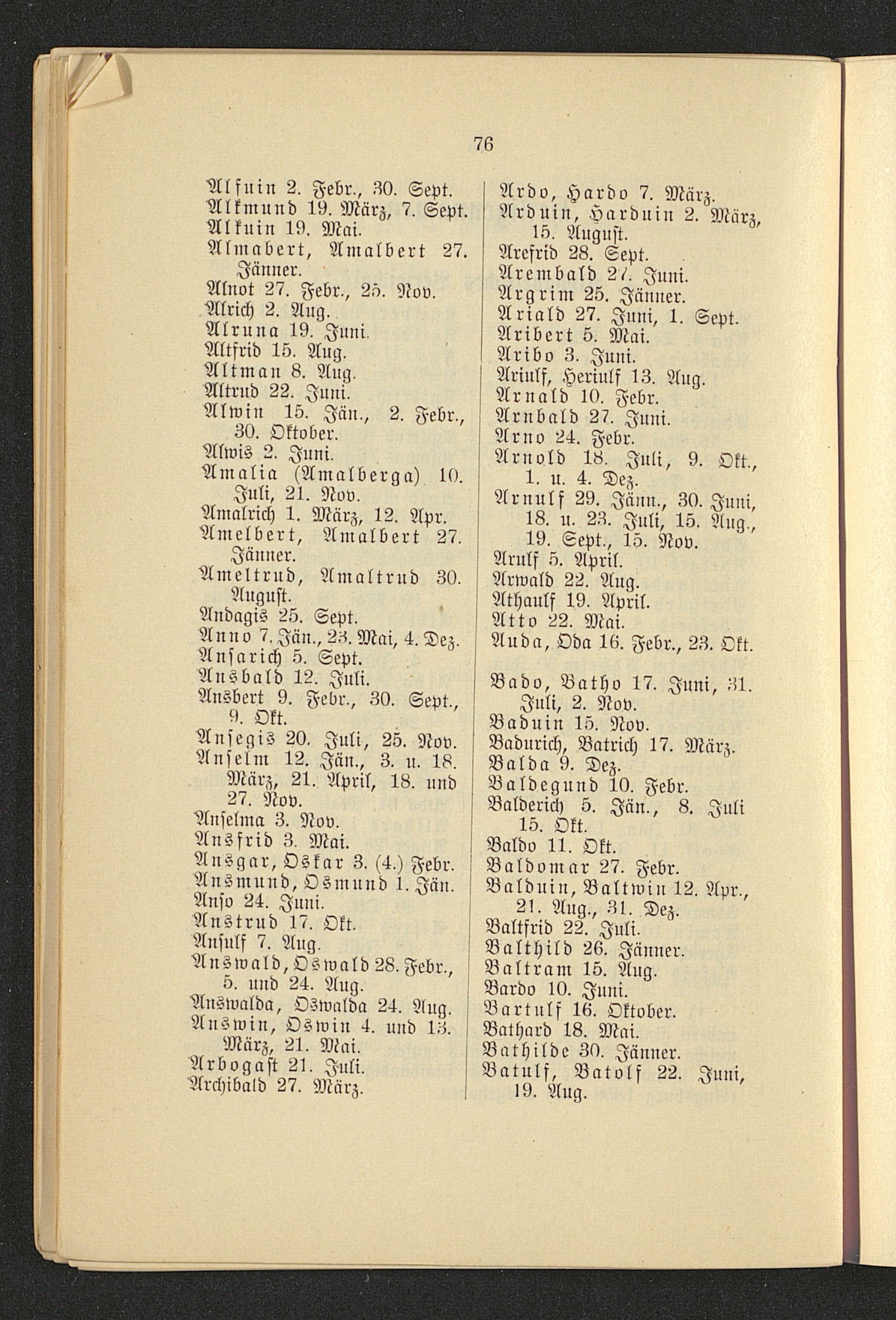 76

Alfuin 2. Febr., 30. Sept.
Alkmund 19. März, 7. Sept.
Alkuin 19. Mai.
Almabert, Amalbert 27. Jänner.
Alnot 27. Febr., 25. Nov.
Alrich 2. Aug.
Alruna 19. Juni.
Altfrid 15. Aug.
Altman 8. Aug.
Altrud 22. Juni.
Alwin 15. Jän., 2. Febr., 30. Oktober.
Alwis 2. Juni.
Amalia (Amalberga) 10. Juli, 21. Nov.
Amalrich 1. März, 12. Apr.
Amelbert, Amalbert 27. Jänner.
Ameltrud, Amaltrud 30. August.
Andagis 25. Sept.
Anno 7. Jän., 23. Mai, 4. Dez.
Ansarich 5. Sept.
Ansbald 12. Juli.
Ansbert 9. Febr., 30. Sept., 9. Okt.
Ansegis 20. Juli, 25. Nov.
Anselm 12. Jän., 3. u. 18. März, 21. April, 18. und 27. Nov.
Anselma 3. Nov.
Ansfrid 3. Mai.
Ansgar, Oskar 3. (4.) Febr.
Ansmund, Osmund 1. Jän.
Anso 24. Juni.
Anstrud 17. Okt.
Ansulf 7. Aug.
Answald, Oswald 28. Febr., 5. und 24. Aug.
Answalda, Oswalda 24. Aug.
Answin, Oswin 4. und 13. März, 21. Mai.
Arbogast 21. Juli.
Archibald 27. März.

Ardo, Hardo 7. März.
Arduin, Harduin 2. März, 15. August.
Arefrid 28. Sept.
Arembald 27. Juni.
Argrim 25. Jänner.
Ariald 27. Juni, 1. Sept.
Aribert 5. Mai.
Aribo 3. Juni.
Ariulf, Heriulf 13. Aug.
Arnald 10. Febr.
Arnbald 27. Juni.
Arno 24. Febr.
Arnold 18. Juli, 9. Okt., 1. u. 4. Dez.
Arnulf 29. Jänn., 30. Juni, 18. u. 23. Juli, 15. Aug., 19. Sept., 15. Nov.
Arulf 5. April.
Arwald 22. Aug.
Athaulf 19. April.
Atto 22. Mai.
Auda, Oda 16. Febr., 23. Okt.

Bado, Batho 17. Juni, 31. Juli, 2. Nov.
Baduin 15. Nov.
Badurich, Batrich 17. März.
Balda 9. Dez.
Baldegund 10. Febr.
Balderich 5. Jän., 8. Juli 15. Okt.
Baldo 11. Okt.
Baldomar 27. Febr.
Balduin, Baltwin 12. Apr., 21. Aug., 31. Dez.
Baltfrid 22. Juli.
Balthild 26. Jänner.
Baltram 15. Aug.
Bardo 10. Juni.
Bartulf 16. Oktober.
Bathard 18. Mai.
Bathilde 30. Jänner.
Batulf, Batolf 22. Juni, 19. Aug.